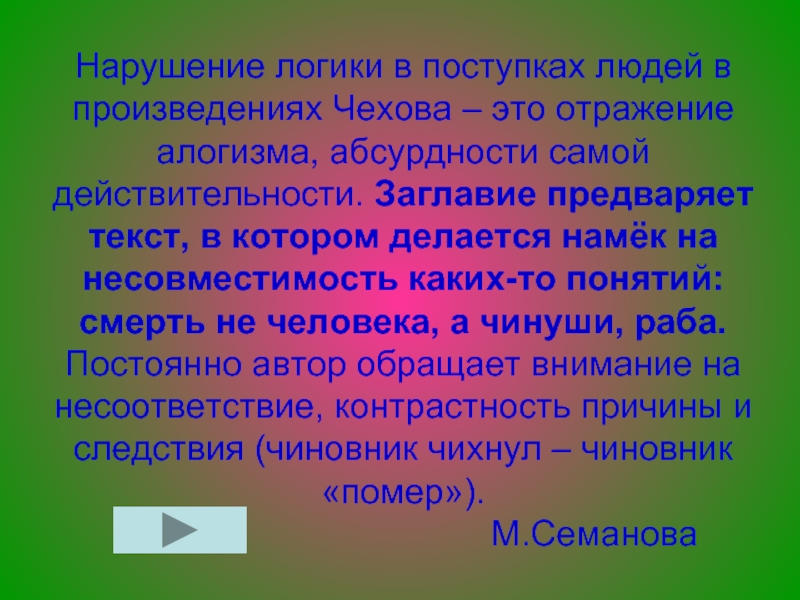 Нарушение логики в поступках людей в произведениях Чехова – это отражение алогизма, абсурдности самой действительности. Заглавие предваряет текст, в котором делается намёк на несовместимость каких-то понятий: смерть не человека, а чинуши, раба. Постоянно автор обращает внимание на несоответствие, контрастность причины и следствия (чиновник чихнул – чиновник «помер»).

М.Семанова